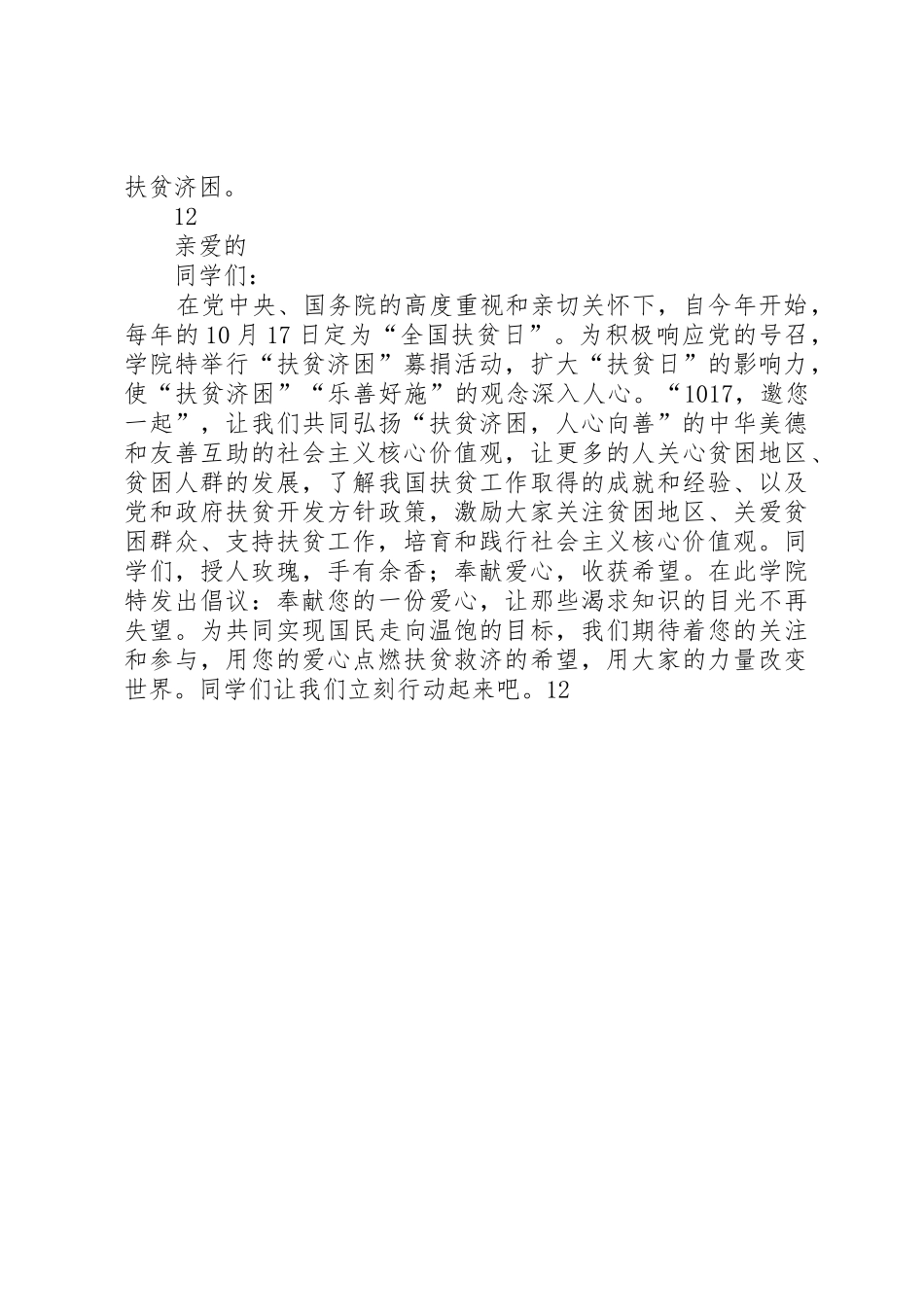 扶贫济困。

12

亲爱的

同学们：

在党中央、国务院的高度重视和亲切关怀下，自今年开始，每年的10月17日定为“全国扶贫日”。为积极响应党的号召，学院特举行“扶贫济困”募捐活动，扩大“扶贫日”的影响力，使“扶贫济困”“乐善好施”的观念深入人心。“1017，邀您一起”，让我们共同弘扬“扶贫济困，人心向善”的中华美德和友善互助的社会主义核心价值观，让更多的人关心贫困地区、贫困人群的发展，了解我国扶贫工作取得的成就和经验、以及党和政府扶贫开发方针政策，激励大家关注贫困地区、关爱贫困群众、支持扶贫工作，培育和践行社会主义核心价值观。同学们，授人玫瑰，手有余香；奉献爱心，收获希望。在此学院特发出倡议：奉献您的一份爱心，让那些渴求知识的目光不再失望。为共同实现国民走向温饱的目标，我们期待着您的关注和参与，用您的爱心点燃扶贫救济的希望，用大家的力量改变世界。同学们让我们立刻行动起来吧。12